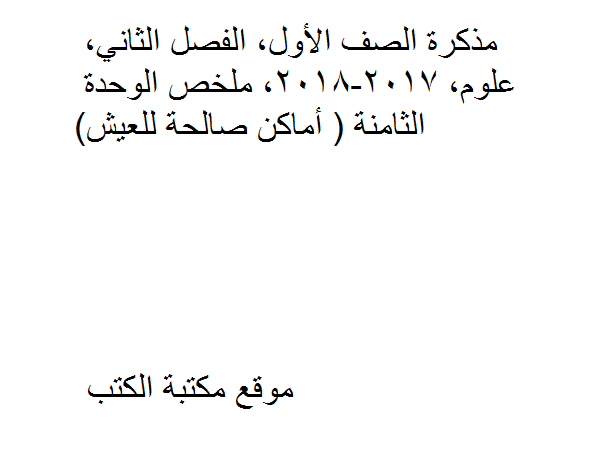 مذكرة الصف الأول، الفصل الثاني، علوم، ٢٠١٧-٢٠١٨، ملخص الوحدة الثامنة ( أماكن صالحة للعيش)

موقع مكتبة الكتب